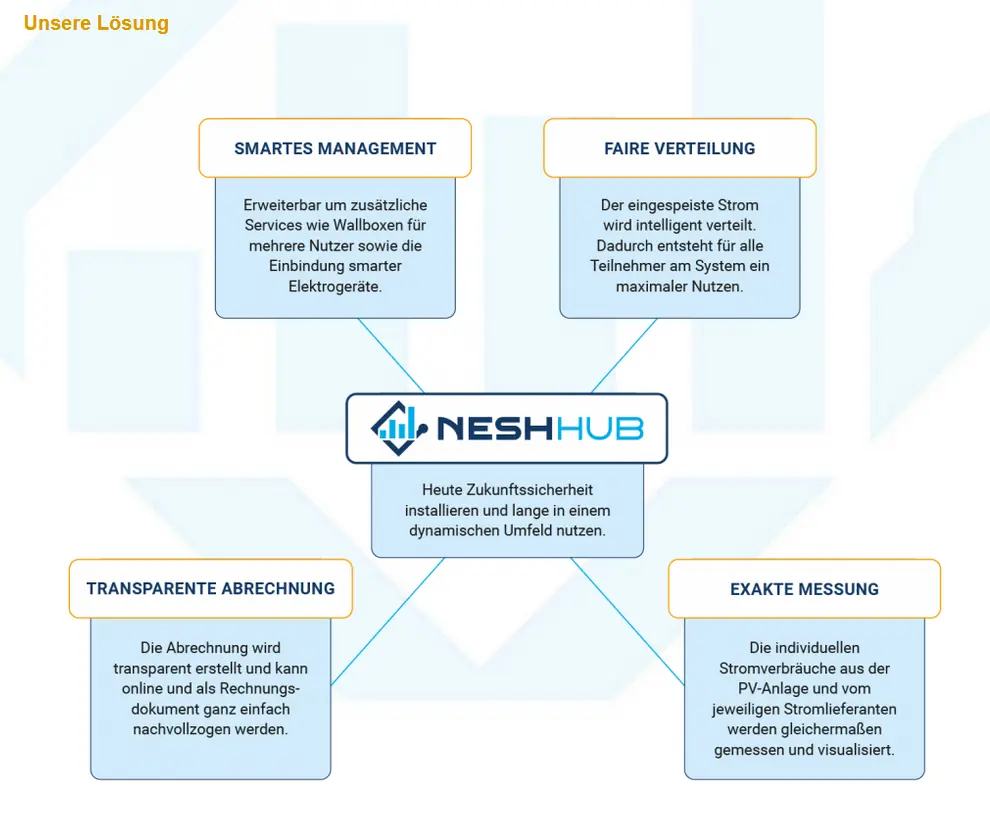 Unsere Lösung

SMARTES MANAGEMENT

Erweiterbar um zusätzliche Services wie Wallboxen für mehrere Nutzer sowie die Einbindung smarter Elektrogeräte.

FAIRE VERTEILUNG

Der eingespeiste Strom wird intelligent verteilt. Dadurch entsteht für alle Teilnehmer am System ein maximaler Nutzen.

NESHHUB

Heute Zukunftssicherheit installieren und lange in einem dynamischen Umfeld nutzen.

TRANSPARENTE ABRECHNUNG

Die Abrechnung wird transparent erstellt und kann online und als Rechnungsdokument ganz einfach nachvollzogen werden.

EXAKTE MESSUNG

Die individuellen Stromverbräuche aus der PV-Anlage und vom jeweiligen Stromlieferanten werden gleichermaßen gemessen und visualisiert.